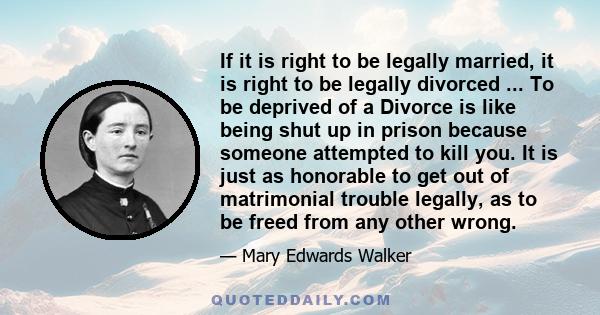 If it is right to be legally married, it is right to be legally divorced ... To be deprived of a Divorce is like being shut up in prison because someone attempted to kill you. It is just as honorable to get out of matrimonial trouble legally, as to be freed from any other wrong.

— Mary Edwards Walker

QUOTEDDAILY.COM